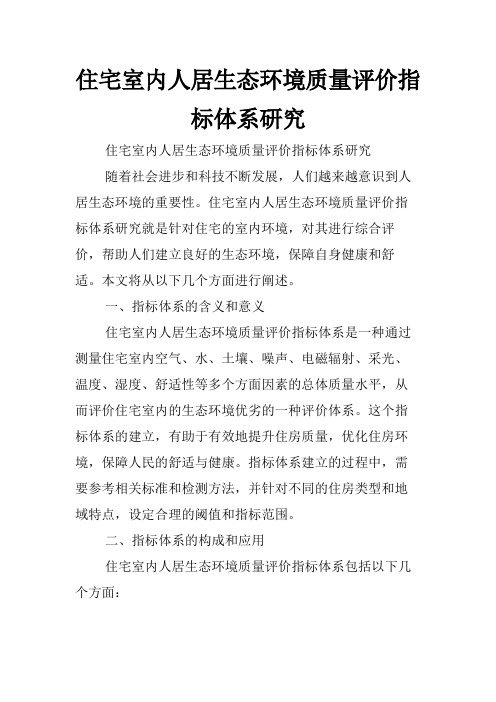 住宅室内人居生态环境质量评价指标体系研究

住宅室内人居生态环境质量评价指标体系研究

随着社会进步和科技不断发展，人们越来越意识到人居生态环境的重要性。住宅室内人居生态环境质量评价指标体系研究就是针对住宅的室内环境，对其进行综合评价，帮助人们建立良好的生态环境，保障自身健康和舒适。本文将从以下几个方面进行阐述。

一、指标体系的含义和意义

住宅室内人居生态环境质量评价指标体系是一种通过测量住宅室内空气、水、土壤、噪声、电磁辐射、采光、温度、湿度、舒适性等多个方面因素的总体质量水平，从而评价住宅室内的生态环境优劣的一种评价体系。这个指标体系的建立，有助于有效地提升住房质量，优化住房环境，保障人民的舒适与健康。指标体系建立的过程中，需要参考相关标准和检测方法，并针对不同的住房类型和地域特点，设定合理的阈值和指标范围。

二、指标体系的构成和应用

住宅室内人居生态环境质量评价指标体系包括以下几个方面：